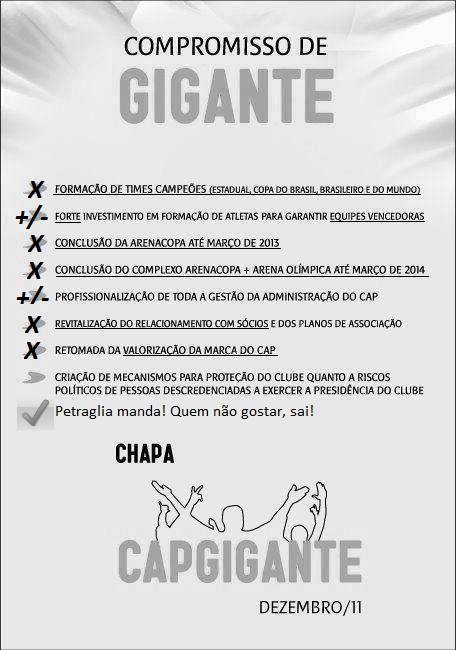 COMPROMISSO DE
GIGANTE

X FORMAÇÃO DE TIMES CAMPEÕES (ESTADUAL, COPA DO BRASIL, BRASILEIRO E DO MUNDO)

+/- FORTE INVESTIMENTO EM FORMAÇÃO DE ATLETAS PARA GARANTIR EQUIPES VENCEDORAS

X CONCLUSÃO DA ARENACOPA ATÉ MARÇO DE 2013

X CONCLUSÃO DO COMPLEXO ARENACOPA + ARENA OLÍMPICA ATÉ MARÇO DE 2014

+/- PROFISSIONALIZAÇÃO DE TODA A GESTÃO DA ADMINISTRAÇÃO DO CAP

X REVITALIZAÇÃO DO RELACIONAMENTO COM SÓCIOS E DOS PLANOS DE ASSOCIAÇÃO

X RETOMADA DA VALORIZAÇÃO DA MARCA DO CAP

CRIAÇÃO DE MECANISMOS PARA PROTEÇÃO DO CLUBE QUANTO A RISCOS POLÍTICOS DE PESSOAS DESCREDENCIADAS A EXERCER A PRESIDÊNCIA DO CLUBE

Petraglia manda! Quem não gostar, sai!

CHAPA

CAPGIGANTE

DEZEMBRO/11